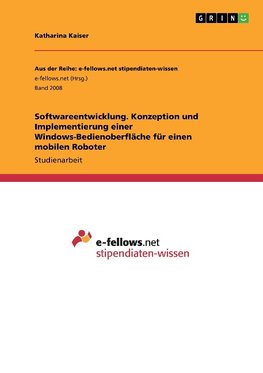 GRIN

Katharina Kaiser

Aus der Reihe: e-fellows.net stipendiaten-wissen
e-fellows.net (Hrsg.)
Band 2008

Softwareentwicklung. Konzeption und Implementierung einer Windows-Bedienoberfläche für einen mobilen Roboter

Studienarbeit

e-fellows.net
stipendiaten-wissen